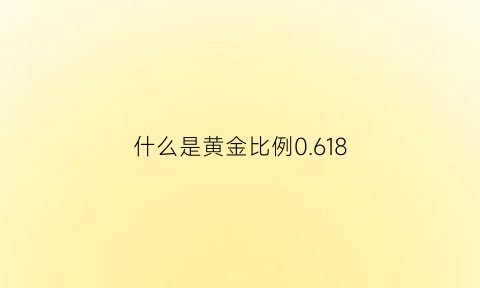 什么是黄金比例0.618